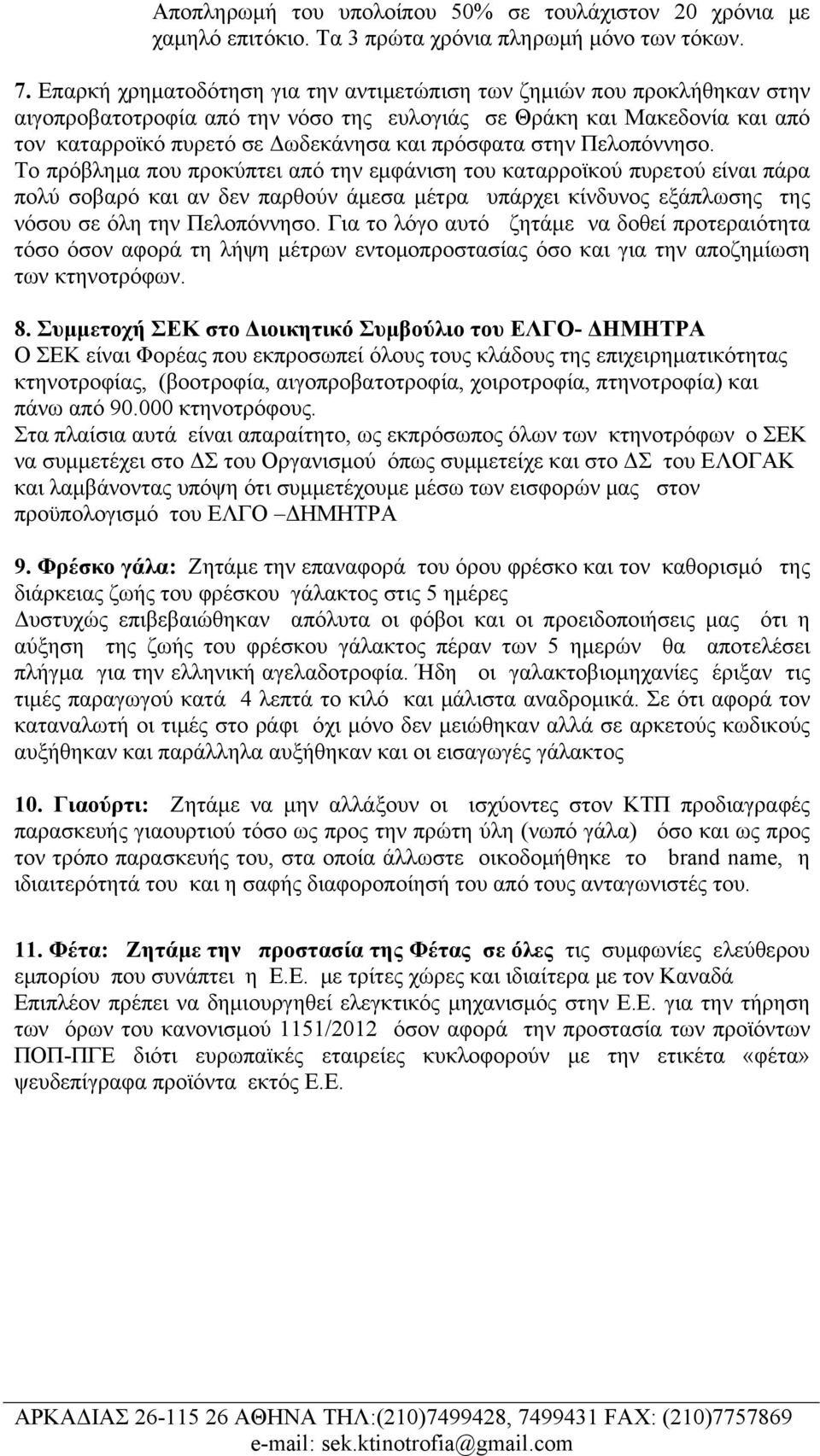 Αποπληρωμή του υπολοίπου 50% σε τουλάχιστον 20 χρόνια με χαμηλό επιτόκιο. Τα 3 πρώτα χρόνια πληρωμή μόνο των τόκων.

7. Επαρκή χρηματοδότηση για την αντιμετώπιση των ζημιών που προκλήθηκαν στην αιγοπροβατοτροφία από την νόσο της ευλογιάς σε Θράκη και Μακεδονία και από τον καταρροϊκό πυρετό σε Δωδεκάνησα και πρόσφατα στην Πελοπόννησο.
Το πρόβλημα που προκύπτει από την εμφάνιση του καταρροϊκού πυρετού είναι πάρα πολύ σοβαρό και αν δεν παρθούν άμεσα μέτρα υπάρχει κίνδυνος εξάπλωσης της νόσου σε όλη την Πελοπόννησο. Για το λόγο αυτό ζητάμε να δοθεί προτεραιότητα τόσο όσον αφορά τη λήψη μέτρων εντομοπροστασίας όσο και για την αποζημίωση των κτηνοτρόφων.

8. Συμμετοχή ΣΕΚ στο Διοικητικό Συμβούλιο του ΕΛΓΟ- ΔΗΜΗΤΡΑ
Ο ΣΕΚ είναι Φορέας που εκπροσωπεί όλους τους κλάδους της επιχειρηματικότητας κτηνοτροφίας, (βοοτροφία, αιγοπροβατοτροφία, χοιροτροφία, πτηνοτροφία) και πάνω από 90.000 κτηνοτρόφους.
Στα πλαίσια αυτά είναι απαραίτητο, ως εκπρόσωπος όλων των κτηνοτρόφων ο ΣΕΚ να συμμετέχει στο ΔΣ του Οργανισμού όπως συμμετείχε και στο ΔΣ του ΕΛΟΓΑΚ και λαμβάνοντας υπόψη ότι συμμετέχουμε μέσω των εισφορών μας στον προϋπολογισμό του ΕΛΓΟ –ΔΗΜΗΤΡΑ

9. Φρέσκο γάλα: Ζητάμε την επαναφορά του όρου φρέσκο και τον καθορισμό της διάρκειας ζωής του φρέσκου γάλακτος στις 5 ημέρες
Δυστυχώς επιβεβαιώθηκαν απόλυτα οι φόβοι και οι προειδοποιήσεις μας ότι η αύξηση της ζωής του φρέσκου γάλακτος πέραν των 5 ημερών θα αποτελέσει πλήγμα για την ελληνική αγελαδοτροφία. Ήδη οι γαλακτοβιομηχανίες έριξαν τις τιμές παραγωγού κατά 4 λεπτά το κιλό και μάλιστα αναδρομικά. Σε ότι αφορά τον καταναλωτή οι τιμές στο ράφι όχι μόνο δεν μειώθηκαν αλλά σε αρκετούς κωδικούς αυξήθηκαν και παράλληλα αυξήθηκαν και οι εισαγωγές γάλακτος

10. Γιαούρτι: Ζητάμε να μην αλλάξουν οι ισχύοντες στον ΚΤΠ προδιαγραφές παρασκευής γιαουρτιού τόσο ως προς την πρώτη ύλη (νωπό γάλα) όσο και ως προς τον τρόπο παρασκευής του, στα οποία άλλωστε οικοδομήθηκε το brand name, η ιδιαιτερότητά του και η σαφής διαφοροποίησή του από τους ανταγωνιστές του.

11. Φέτα: Ζητάμε την προστασία της Φέτας σε όλες τις συμφωνίες ελεύθερου εμπορίου που συνάπτει η Ε.Ε. με τρίτες χώρες και ιδιαίτερα με τον Καναδά
Επιπλέον πρέπει να δημιουργηθεί ελεγκτικός μηχανισμός στην Ε.Ε. για την τήρηση των όρων του κανονισμού 1151/2012 όσον αφορά την προστασία των προϊόντων ΠΟΠ-ΠΓΕ διότι ευρωπαϊκές εταιρείες κυκλοφορούν με την ετικέτα «φέτα» ψευδεπίγραφα προϊόντα εκτός Ε.Ε.

ΑΡΚΑΔΙΑΣ 26-115 26 ΑΘΗΝΑ ΤΗΛ:(210)7499428, 7499431 FAX: (210)7757869
e-mail: sek.ktinotrofia@gmail.com